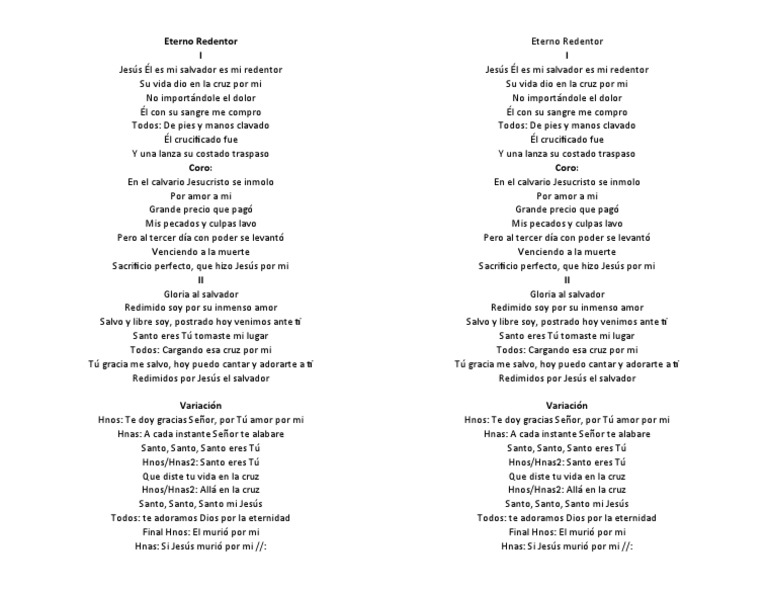 Eterno Redentor
I
Jesús Él es mi salvador es mi redentor
Su vida dio en la cruz por mi
No importándole el dolor
Él con su sangre me compro
Todos: De pies y manos clavado
Él crucificado fue
Y una lanza su costado traspaso
Coro:
En el calvario Jesucristo se inmolo
Por amor a mi
Grande precio que pagó
Mis pecados y culpas lavo
Pero al tercer día con poder se levantó
Venciendo a la muerte
Sacrificio perfecto, que hizo Jesús por mi
II
Gloria al salvador
Redimido soy por su inmenso amor
Salvo y libre soy, postrado hoy venimos ante ti
Santo eres Tú tomaste mi lugar
Todos: Cargando esa cruz por mi
Tú gracia me salvo, hoy puedo cantar y adorarte a ti
Redimidos por Jesús el salvador

Variación
Hnos: Te doy gracias Señor, por Tú amor por mi
Hnas: A cada instante Señor te alabare
Santo, Santo, Santo eres Tú
Hnos/Hnas2: Santo eres Tú
Que diste tu vida en la cruz
Hnos/Hnas2: Allá en la cruz
Santo, Santo, Santo mi Jesús
Todos: te adoramos Dios por la eternidad
Final Hnos: El murió por mi
Hnas: Si Jesús murió por mi //:

Eterno Redentor
I
Jesús Él es mi salvador es mi redentor
Su vida dio en la cruz por mi
No importándole el dolor
Él con su sangre me compro
Todos: De pies y manos clavado
Él crucificado fue
Y una lanza su costado traspaso
Coro:
En el calvario Jesucristo se inmolo
Por amor a mi
Grande precio que pagó
Mis pecados y culpas lavo
Pero al tercer día con poder se levantó
Venciendo a la muerte
Sacrificio perfecto, que hizo Jesús por mi
II
Gloria al salvador
Redimido soy por su inmenso amor
Salvo y libre soy, postrado hoy venimos ante ti
Santo eres Tú tomaste mi lugar
Todos: Cargando esa cruz por mi
Tú gracia me salvo, hoy puedo cantar y adorarte a ti
Redimidos por Jesús el salvador

Variación
Hnos: Te doy gracias Señor, por Tú amor por mi
Hnas: A cada instante Señor te alabare
Santo, Santo, Santo eres Tú
Hnos/Hnas2: Santo eres Tú
Que diste tu vida en la cruz
Hnos/Hnas2: Allá en la cruz
Santo, Santo, Santo mi Jesús
Todos: te adoramos Dios por la eternidad
Final Hnos: El murió por mi
Hnas: Si Jesús murió por mi //: